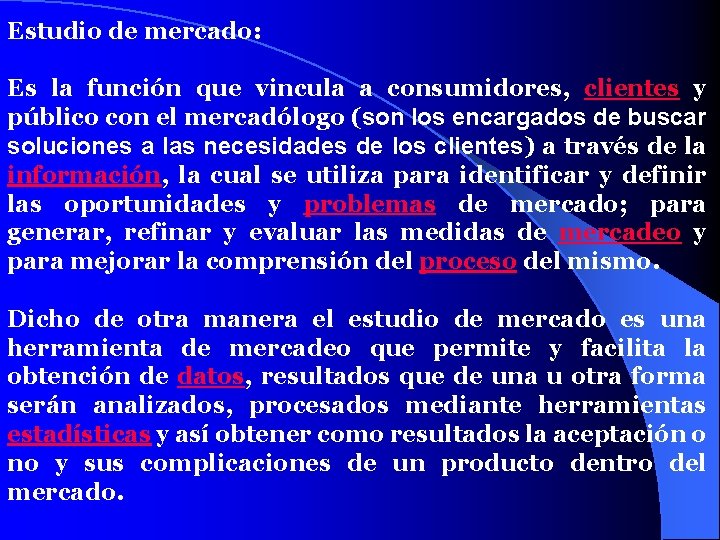 Estudio de mercado:

Es la función que vincula a consumidores, clientes y público con el mercadólogo (son los encargados de buscar soluciones a las necesidades de los clientes) a través de la información, la cual se utiliza para identificar y definir las oportunidades y problemas de mercado; para generar, refinar y evaluar las medidas de mercadeo y para mejorar la comprensión del proceso del mismo.

Dicho de otra manera el estudio de mercado es una herramienta de mercadeo que permite y facilita la obtención de datos, resultados que de una u otra forma serán analizados, procesados mediante herramientas estadísticas y así obtener como resultados la aceptación o no y sus complicaciones de un producto dentro del mercado.